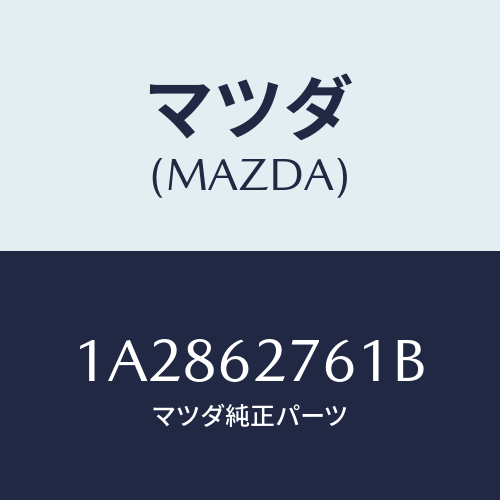 マツダ
(MAZDA)

1A2862761B
マツダ純正パーツ